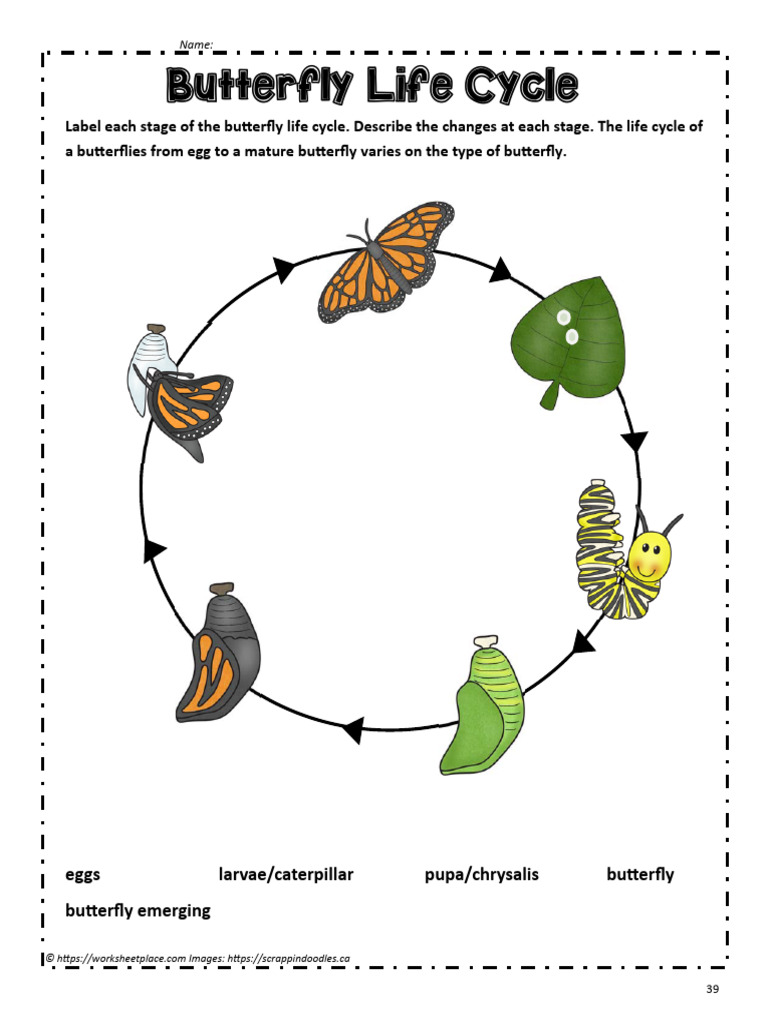 Name:

Butterfly Life Cycle

Label each stage of the butterfly life cycle. Describe the changes at each stage. The life cycle of a butterflies from egg to a mature butterfly varies on the type of butterfly.

eggs larvae/caterpillar pupa/chrysalis butterfly

butterfly emerging

© https://worksheetplace.com Images: https://scrappindoodles.ca

39